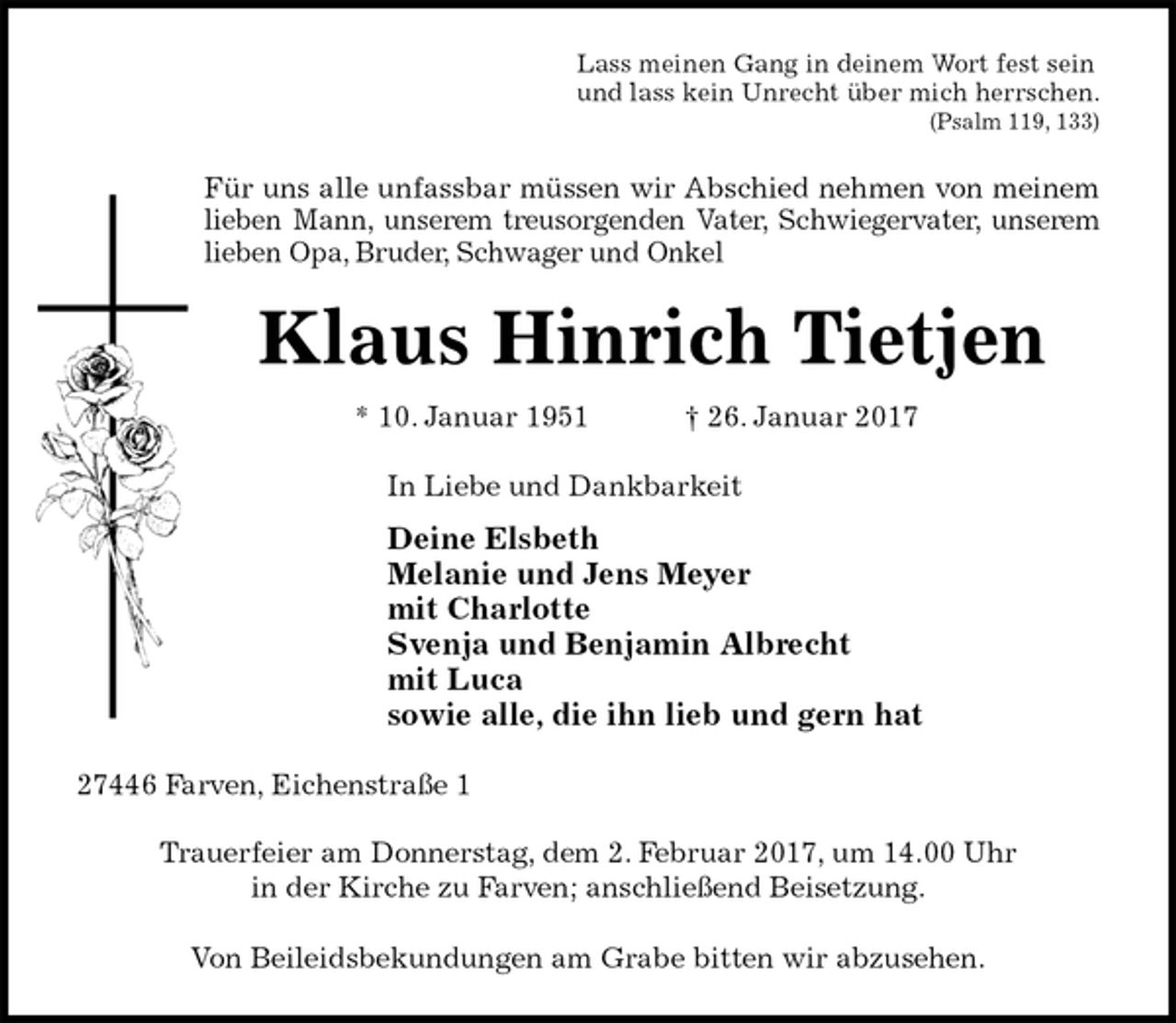 Lass meinen Gang in deinem Wort fest sein und lass kein Unrecht über mich herrschen.
(Psalm 119, 133)

Für uns alle unfassbar müssen wir Abschied nehmen von meinem lieben Mann, unserem treusorgenden Vater, Schwiegervater, unserem lieben Opa, Bruder, Schwager und Onkel

Klaus Hinrich Tietjen

* 10. Januar 1951 † 26. Januar 2017

In Liebe und Dankbarkeit

Deine Elsbeth
Melanie und Jens Meyer
mit Charlotte
Svenja und Benjamin Albrecht
mit Luca
sowie alle, die ihn lieb und gern hat

27446 Farven, Eichenstraße 1

Trauerfeier am Donnerstag, dem 2. Februar 2017, um 14.00 Uhr in der Kirche zu Farven; anschließend Beisetzung.

Von Beileidsbekundungen am Grabe bitten wir abzusehen.